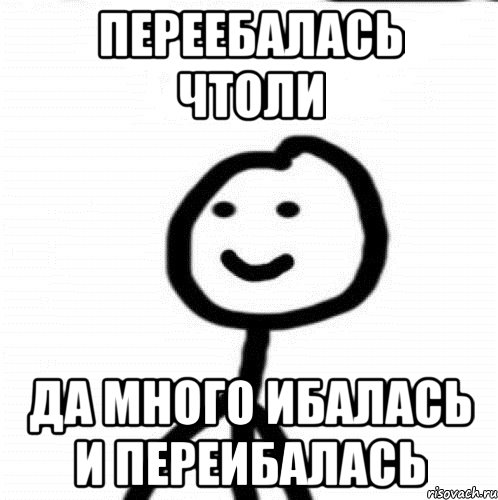 ПЕРЕЕБАЛАСЬ ЧТОЛИ

ДА МНОГО ИБАЛАСЬ И ПЕРЕИБАЛАСЬ

risovach.ru